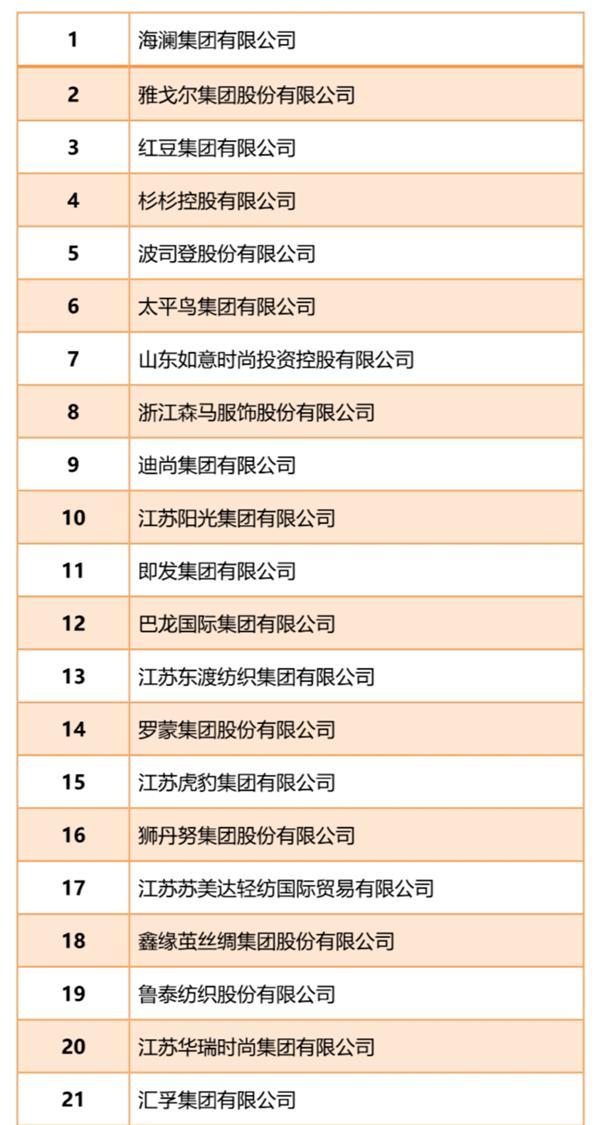 | 1 | 海澜集团有限公司 |
|---|---|
| 2 | 雅戈尔集团股份有限公司 |
| 3 | 红豆集团有限公司 |
| 4 | 杉杉控股有限公司 |
| 5 | 波司登股份有限公司 |
| 6 | 太平鸟集团有限公司 |
| 7 | 山东如意时尚投资控股有限公司 |
| 8 | 浙江森马服饰股份有限公司 |
| 9 | 迪尚集团有限公司 |
| 10 | 江苏阳光集团有限公司 |
| 11 | 即发集团有限公司 |
| 12 | 巴龙国际集团有限公司 |
| 13 | 江苏东渡纺织集团有限公司 |
| 14 | 罗蒙集团股份有限公司 |
| 15 | 江苏虎豹集团有限公司 |
| 16 | 狮丹努集团股份有限公司 |
| 17 | 江苏苏美达轻纺国际贸易有限公司 |
| 18 | 鑫缘茧丝绸集团股份有限公司 |
| 19 | 鲁泰纺织股份有限公司 |
| 20 | 江苏华瑞时尚集团有限公司 |
| 21 | 汇孚集团有限公司 |